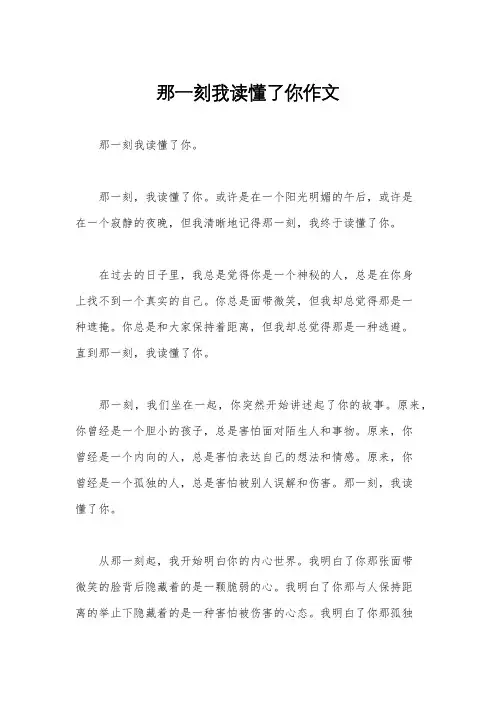 那一刻我读懂了你作文

那一刻我读懂了你。

那一刻，我读懂了你。或许是在一个阳光明媚的午后，或许是在一个寂静的夜晚，但我清晰地记得那一刻，我终于读懂了你。

在过去的日子里，我总是觉得你是一个神秘的人，总是在你身上找不到一个真实的自己。你总是面带微笑，但我却总觉得那是一种遮掩。你总是和大家保持着距离，但我却总觉得那是一种逃避。直到那一刻，我读懂了你。

那一刻，我们坐在一起，你突然开始讲述起了你的故事。原来，你曾经是一个胆小的孩子，总是害怕面对陌生人和事物。原来，你曾经是一个内向的人，总是害怕表达自己的想法和情感。原来，你曾经是一个孤独的人，总是害怕被别人误解和伤害。那一刻，我读懂了你。

从那一刻起，我开始明白你的内心世界。我明白了你那张面带微笑的脸背后隐藏着的是一颗脆弱的心。我明白了你那与人保持距离的举止下隐藏着的是一种害怕被伤害的心态。我明白了你那孤独